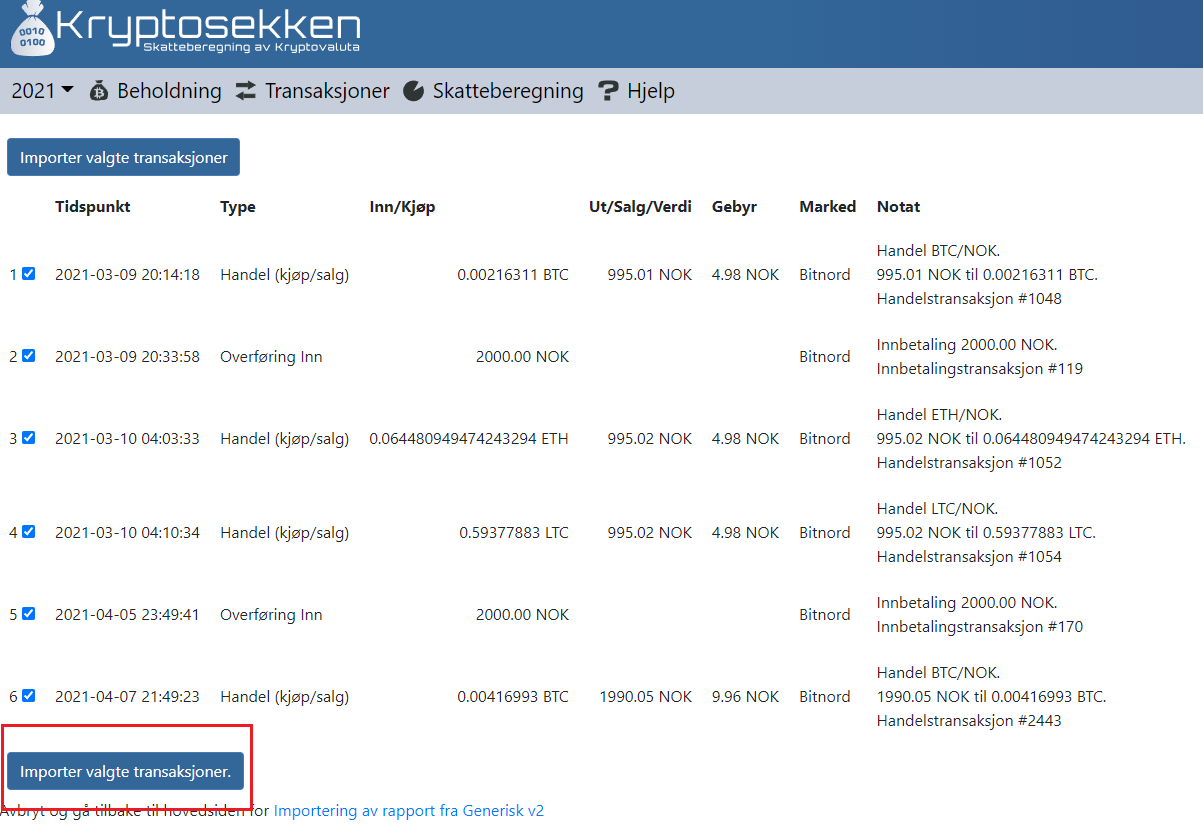 0010
0100
Kryptosekken
Skatteberegning av Kryptovaluta

2021 Beholdning Transaksjoner Skatteberegning Hjelp

Importer valgte transaksjoner

| | Tidspunkt | Type | Inn/Kjøp | Ut/Salg/Verdi | Gebyr | Marked | Notat |
|---|---|---|---|---|---|---|---|
| 1 | 2021-03-09 20:14:18 | Handel (kjøp/salg) | 0.00216311 BTC | 995.01 NOK | 4.98 NOK | Bitnord | Handel BTC/NOK. 995.01 NOK til 0.00216311 BTC. Handelstransaksjon #1048 |
| 2 | 2021-03-09 20:33:58 | Overføring Inn | 2000.00 NOK | | | Bitnord | Innbetaling 2000.00 NOK. Innbetalingstransaksjon #119 |
| 3 | 2021-03-10 04:03:33 | Handel (kjøp/salg) | 0.064480949474243294 ETH | 995.02 NOK | 4.98 NOK | Bitnord | Handel ETH/NOK. 995.02 NOK til 0.064480949474243294 ETH. Handelstransaksjon #1052 |
| 4 | 2021-03-10 04:10:34 | Handel (kjøp/salg) | 0.59377883 LTC | 995.02 NOK | 4.98 NOK | Bitnord | Handel LTC/NOK. 995.02 NOK til 0.59377883 LTC. Handelstransaksjon #1054 |
| 5 | 2021-04-05 23:49:41 | Overføring Inn | 2000.00 NOK | | | Bitnord | Innbetaling 2000.00 NOK. Innbetalingstransaksjon #170 |
| 6 | 2021-04-07 21:49:23 | Handel (kjøp/salg) | 0.00416993 BTC | 1990.05 NOK | 9.96 NOK | Bitnord | Handel BTC/NOK. 1990.05 NOK til 0.00416993 BTC. Handelstransaksjon #2443 |

Importer valgte transaksjoner.

Avbryt og gå tilbake til hovedsiden for Importering av rapport fra Generisk v2